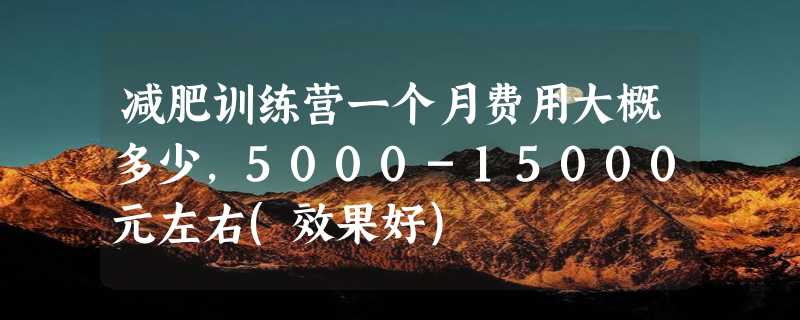 减肥训练营一个月费用大概多少，5000-15000元左右(效果好)